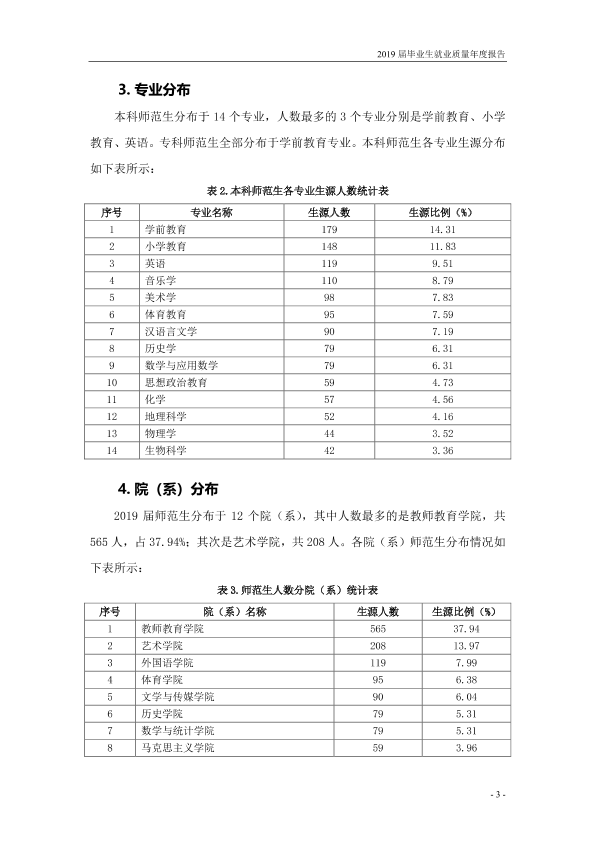 2019届毕业生就业质量年度报告

3.专业分布

本科师范生分布于14个专业，人数最多的3个专业分别是学前教育、小学教育、英语。专科师范生全部分布于学前教育专业。本科师范生各专业生源分布如下表所示：

表2.本科师范生各专业生源人数统计表

| 序号 | 专业名称 | 生源人数 | 生源比例（%） |
|---|---|---|---|
| 1 | 学前教育 | 179 | 14.31 |
| 2 | 小学教育 | 148 | 11.83 |
| 3 | 英语 | 119 | 9.51 |
| 4 | 音乐学 | 110 | 8.79 |
| 5 | 美术学 | 98 | 7.83 |
| 6 | 体育教育 | 95 | 7.59 |
| 7 | 汉语言文学 | 90 | 7.19 |
| 8 | 历史学 | 79 | 6.31 |
| 9 | 数学与应用数学 | 79 | 6.31 |
| 10 | 思想政治教育 | 59 | 4.73 |
| 11 | 化学 | 57 | 4.56 |
| 12 | 地理科学 | 52 | 4.16 |
| 13 | 物理学 | 44 | 3.52 |
| 14 | 生物科学 | 42 | 3.36 |

4.院（系）分布

2019届师范生分布于12个院（系），其中人数最多的是教师教育学院，共565人，占37.94%；其次是艺术学院，共208人。各院（系）师范生分布情况如下表所示：

表3.师范生人数分院（系）统计表

| 序号 | 院（系）名称 | 生源人数 | 生源比例（%） |
|---|---|---|---|
| 1 | 教师教育学院 | 565 | 37.94 |
| 2 | 艺术学院 | 208 | 13.97 |
| 3 | 外国语学院 | 119 | 7.99 |
| 4 | 体育学院 | 95 | 6.38 |
| 5 | 文学与传媒学院 | 90 | 6.04 |
| 6 | 历史学院 | 79 | 5.31 |
| 7 | 数学与统计学院 | 79 | 5.31 |
| 8 | 马克思主义学院 | 59 | 3.96 |

- 3 -